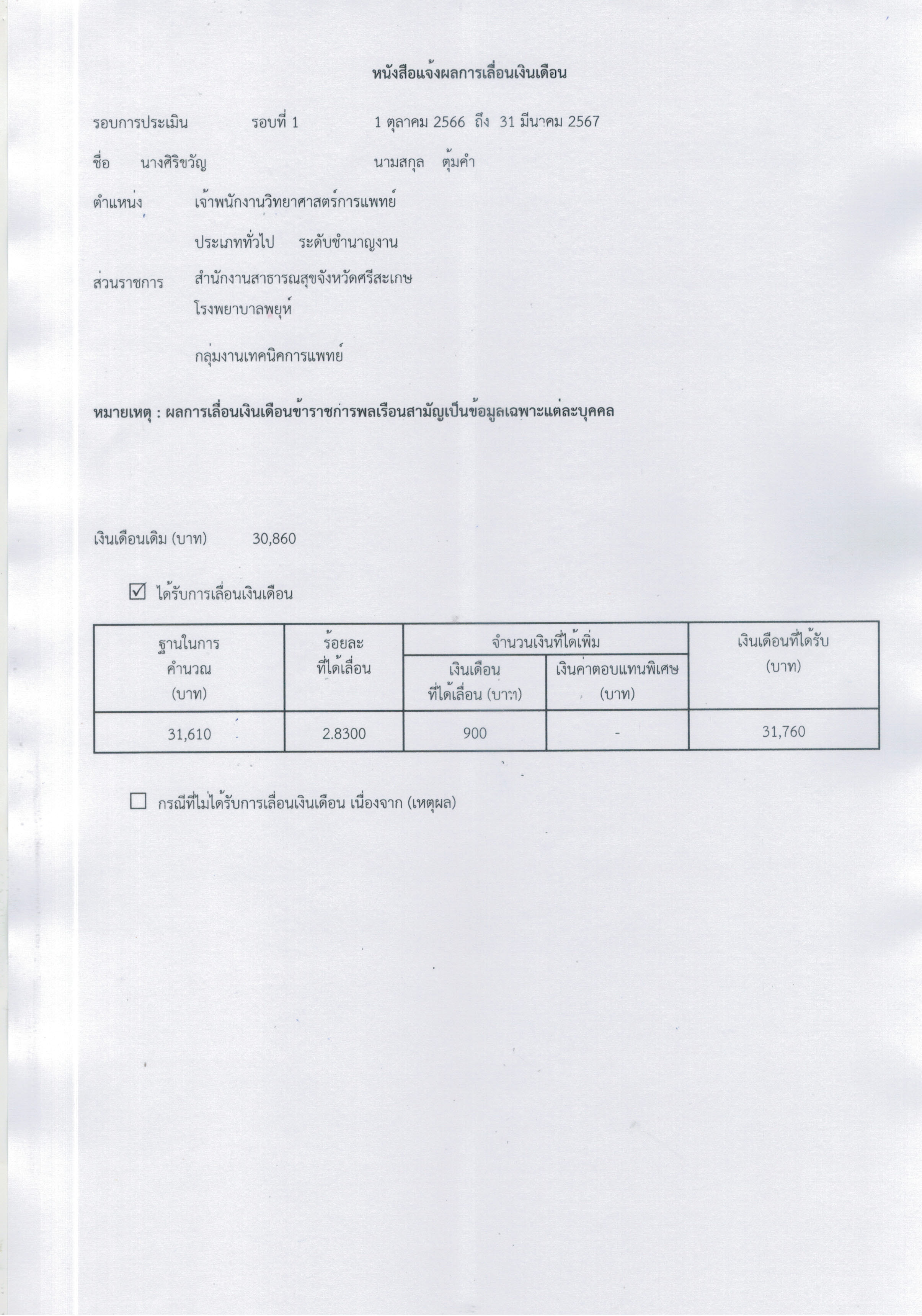 หนังสือแจ้งผลการเลื่อนเงินเดือน

รอบการประเมิน รอบที่ 1 1 ตุลาคม 2566 ถึง 31 มีนาคม 2567

ชื่อ นางศิริขวัญ นามสกุล ตุ้มคำ

ตำแหน่ง เจ้าพนักงานวิทยาศาสตร์การแพทย์

ประเภททั่วไป ระดับชำนาญงาน

ส่วนราชการ สำนักงานสาธารณสุขจังหวัดศรีสะเกษ
โรงพยาบาลพยุห์

กลุ่มงานเทคนิคการแพทย์

หมายเหตุ : ผลการเลื่อนเงินเดือนข้าราชการพลเรือนสามัญเป็นข้อมูลเฉพาะแต่ละบุคคล

เงินเดือนเดิม (บาท) 30,860

☑ ได้รับการเลื่อนเงินเดือน

| ฐานในการคำนวณ (บาท) | ร้อยละที่ได้เลื่อน | จำนวนเงินที่ได้เพิ่ม: เงินเดือนที่ได้เลื่อน (บาท) | จำนวนเงินที่ได้เพิ่ม: เงินค่าตอบแทนพิเศษ (บาท) | เงินเดือนที่ได้รับ (บาท) |
|---|---|---|---|---|
| 31,610 | 2.8300 | 900 | - | 31,760 |

☐ กรณีที่ไม่ได้รับการเลื่อนเงินเดือน เนื่องจาก (เหตุผล)